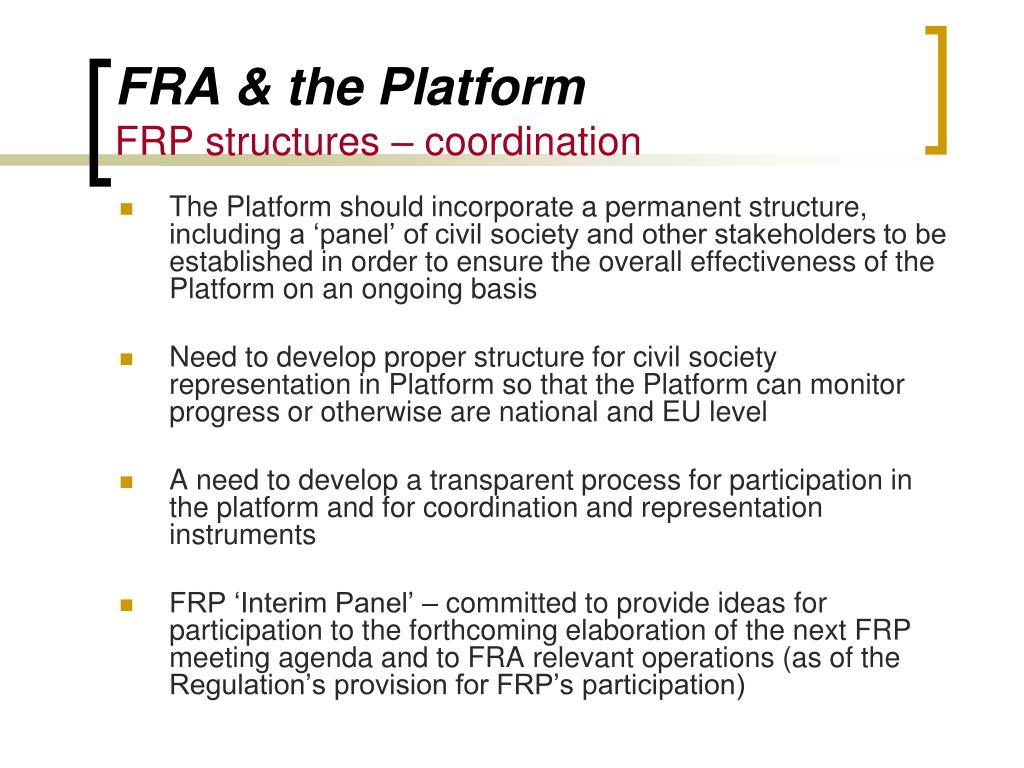 FRA & the Platform
FRP structures – coordination

The Platform should incorporate a permanent structure, including a ‘panel’ of civil society and other stakeholders to be established in order to ensure the overall effectiveness of the Platform on an ongoing basis

Need to develop proper structure for civil society representation in Platform so that the Platform can monitor progress or otherwise are national and EU level

A need to develop a transparent process for participation in the platform and for coordination and representation instruments

FRP ‘Interim Panel’ – committed to provide ideas for participation to the forthcoming elaboration of the next FRP meeting agenda and to FRA relevant operations (as of the Regulation’s provision for FRP’s participation)